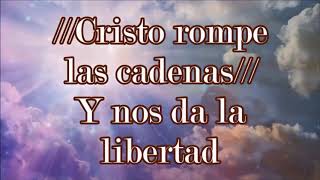 ///Cristo rompe las cadenas///
Y nos da la libertad